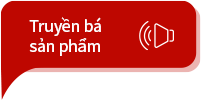 Truyền bá sản phẩm